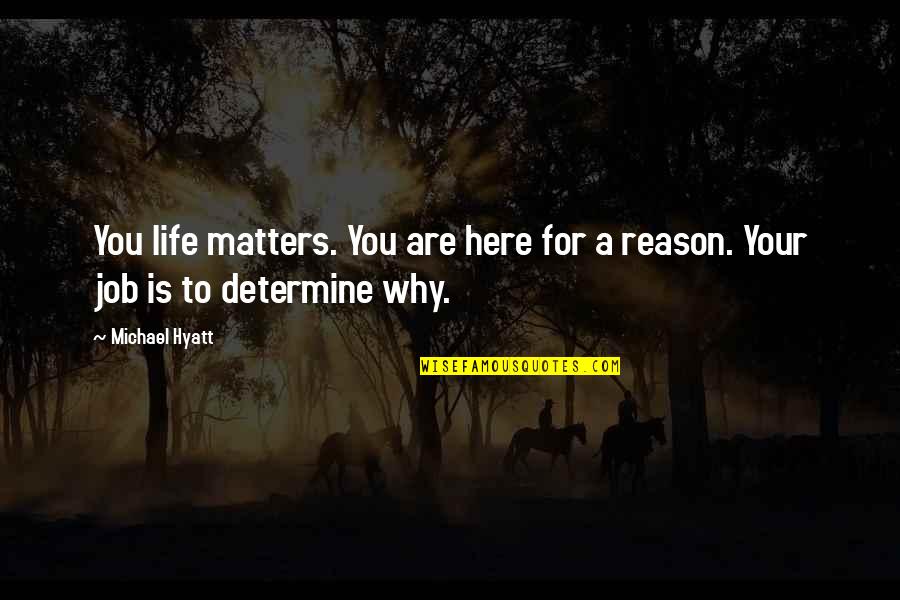 You life matters. You are here for a reason. Your job is to determine why.

— Michael Hyatt

WISEFAMOUSQUOTES.COM